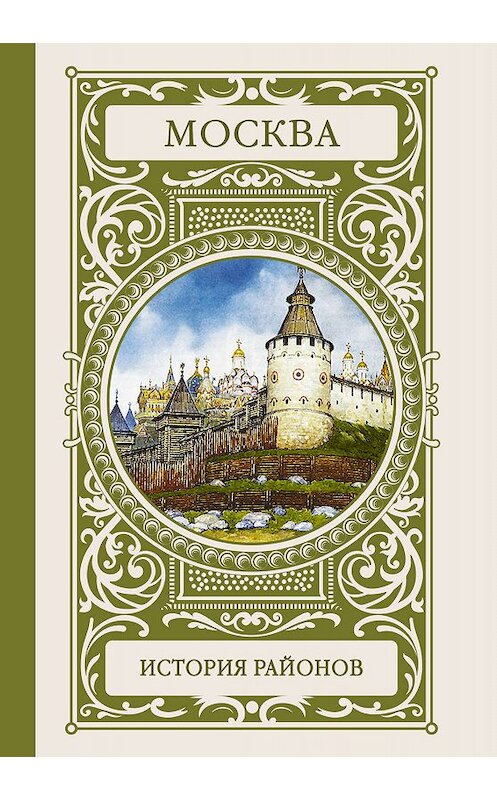 МОСКВА

ИСТОРИЯ РАЙОНОВ